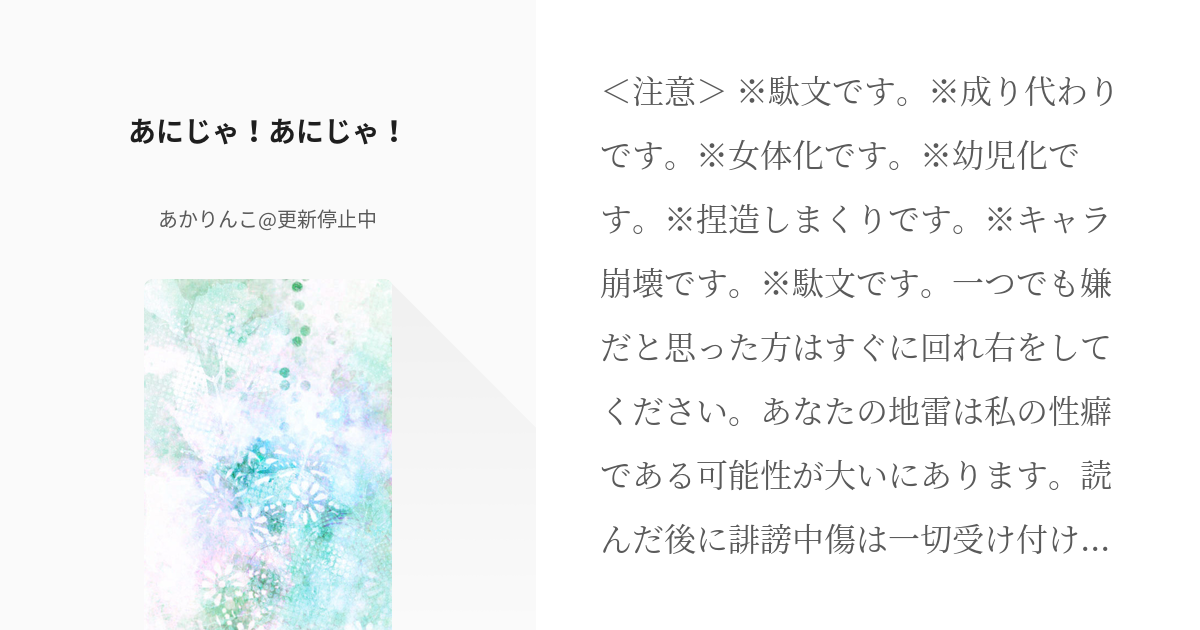 あにじゃ！あにじゃ！

あかりんこ@更新停止中

＜注意＞ ※駄文です。※成り代わりです。※女体化です。※幼児化です。※捏造しまくりです。※キャラ崩壊です。※駄文です。一つでも嫌だと思った方はすぐに回れ右をしてください。あなたの地雷は私の性癖である可能性が大いにあります。読んだ後に誹謗中傷は一切受け付け...